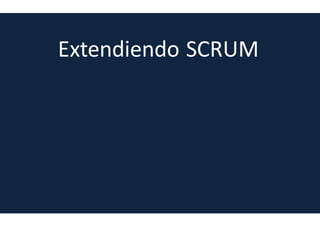 Extendiendo SCRUM